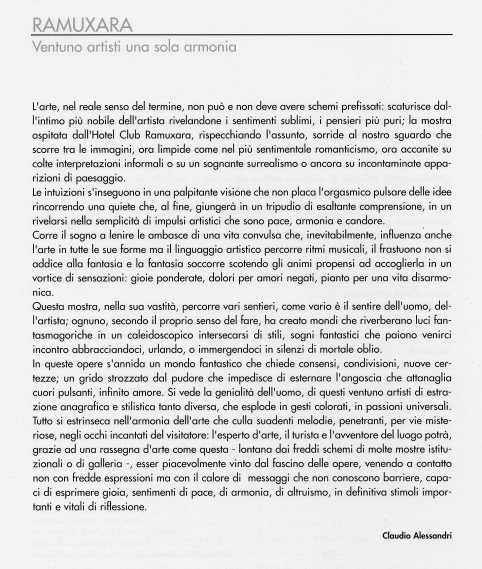 RAMUXARA

Ventuno artisti una sola armonia

L'arte, nel reale senso del termine, non può e non deve avere schemi prefissati: scaturisce dall'intimo più nobile dell'artista rivelandone i sentimenti sublimi, i pensieri più puri; la mostra ospitata dall'Hotel Club Ramuxara, rispecchiando l'assunto, sorride al nostro sguardo che scorre tra le immagini, ora limpide come nel più sentimentale romanticismo, ora accanite su colte interpretazioni informali o su un sognante surrealismo o ancora su incontaminate apparizioni di paesaggio.
Le intuizioni s'inseguono in una palpitante visione che non placa l'orgasmico pulsare delle idee rincorrendo una quiete che, al fine, giungerà in un tripudio di esaltante comprensione, in un rivelarsi nella semplicità di impulsi artistici che sono pace, armonia e candore.
Corre il sogno a lenire le ambasce di una vita convulsa che, inevitabilmente, influenza anche l'arte in tutte le sue forme ma il linguaggio artistico percorre ritmi musicali, il frastuono non si addice alla fantasia e la fantasia soccorre scotendo gli animi propensi ad accoglierla in un vortice di sensazioni: gioie ponderate, dolori per amori negati, pianto per una vita disarmonica.
Questa mostra, nella sua vastità, percorre vari sentieri, come vario è il sentire dell'uomo, dell'artista; ognuno, secondo il proprio senso del fare, ha creato mondi che riverberano luci fantasmagoriche in un caleidoscopico intersecarsi di stili, sogni fantastici che paiono venirci incontro abbracciandoci, urlando, o immergendoci in silenzi di mortale oblio.
In queste opere s'annida un mondo fantastico che chiede consensi, condivisioni, nuove certezze; un grido strozzato dal pudore che impedisce di esternare l'angoscia che attanaglia cuori pulsanti, infinito amore. Si vede la genialità dell'uomo, di questi ventuno artisti di estrazione anagrafica e stilistica tanto diversa, che esplode in gesti colorati, in passioni universali. Tutto si estrinseca nell'armonia dell'arte che culla suadenti melodie, penetranti, per vie misteriose, negli occhi incantati del visitatore: l'esperto d'arte, il turista e l'avventore del luogo potrà, grazie ad una rassegna d'arte come questa - lontana dai freddi schemi di molte mostre istituzionali o di galleria -, esser piacevolmente vinto dal fascino delle opere, venendo a contatto non con fredde espressioni ma con il calore di messaggi che non conoscono barriere, capaci di esprimere gioia, sentimenti di pace, di armonia, di altruismo, in definitiva stimoli importanti e vitali di riflessione.

Claudio Alessandri